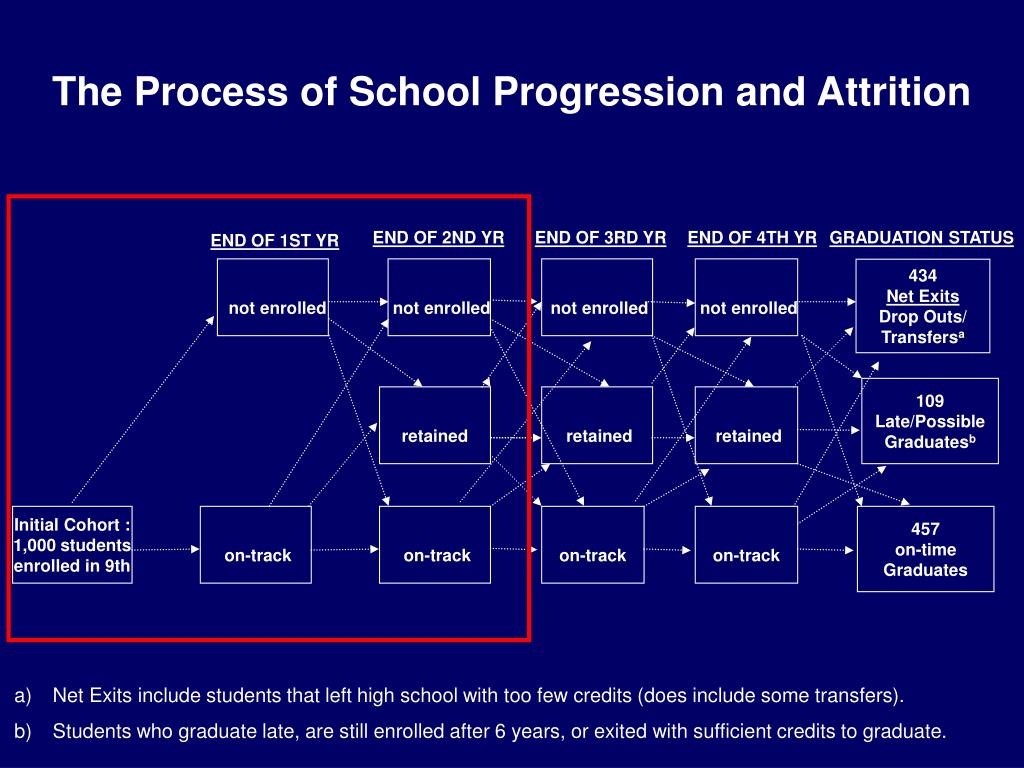 The Process of School Progression and Attrition

END OF 1ST YR

END OF 2ND YR

END OF 3RD YR

END OF 4TH YR

GRADUATION STATUS

not enrolled

not enrolled

not enrolled

not enrolled

434
Net Exits
Drop Outs/
Transfers$^a$

retained

retained

retained

109
Late/Possible
Graduates$^b$

Initial Cohort : 1,000 students enrolled in 9th

on-track

on-track

on-track

on-track

457
on-time
Graduates

a) Net Exits include students that left high school with too few credits (does include some transfers).

b) Students who graduate late, are still enrolled after 6 years, or exited with sufficient credits to graduate.